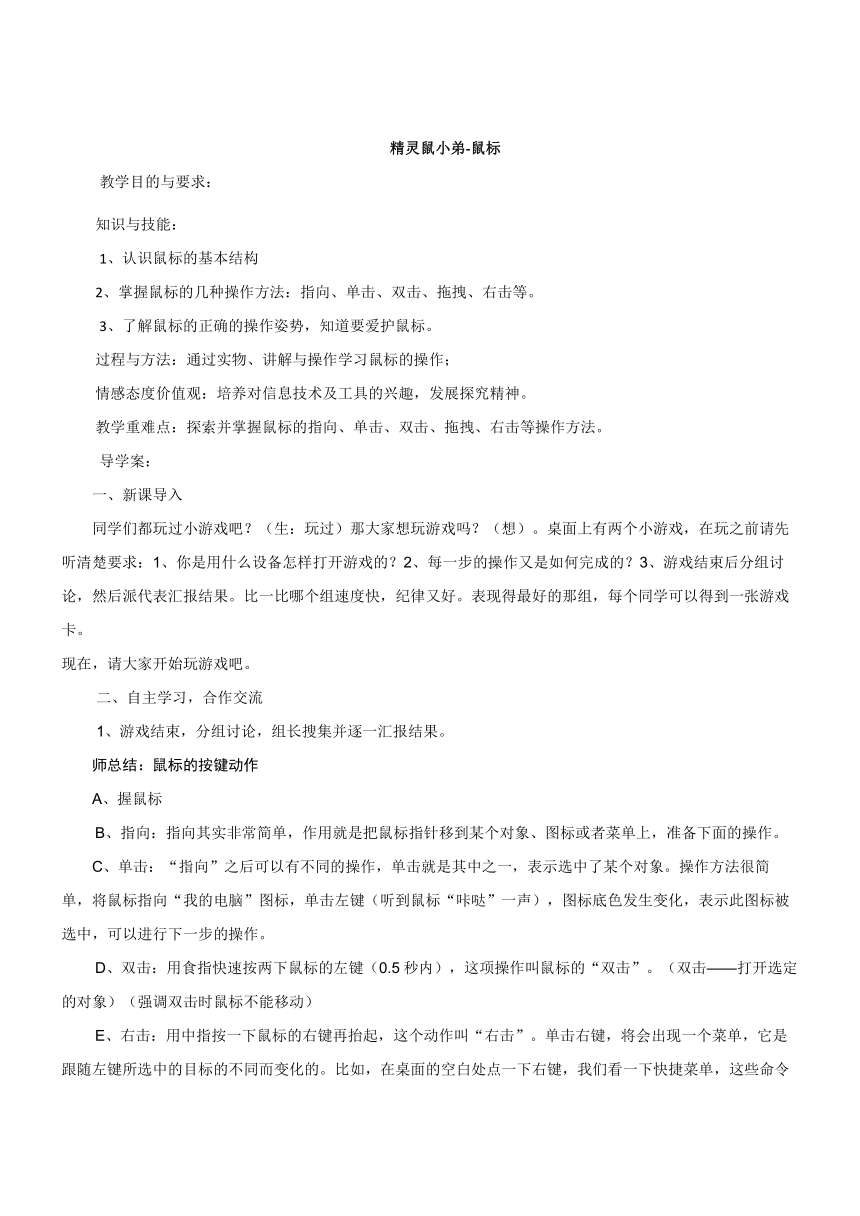 精灵鼠小弟-鼠标

教学目的与要求：

知识与技能：

1、认识鼠标的基本结构

2、掌握鼠标的几种操作方法：指向、单击、双击、拖拽、右击等。

3、了解鼠标的正确的操作姿势，知道要爱护鼠标。

过程与方法：通过实物、讲解与操作学习鼠标的操作；

情感态度价值观：培养对信息技术及工具的兴趣，发展探究精神。

教学重难点：探索并掌握鼠标的指向、单击、双击、拖拽、右击等操作方法。

导学案：

一、新课导入

同学们都玩过小游戏吧？（生：玩过）那大家想玩游戏吗？（想）。桌面上有两个小游戏，在玩之前请先听清楚要求：1、你是用什么设备怎样打开游戏的？2、每一步的操作又是如何完成的？3、游戏结束后分组讨论，然后派代表汇报结果。比一比哪个组速度快，纪律又好。表现得最好的那组，每个同学可以得到一张游戏卡。

现在，请大家开始玩游戏吧。

二、自主学习，合作交流

1、游戏结束，分组讨论，组长搜集并逐一汇报结果。

师总结：鼠标的按键动作

A、握鼠标

B、指向：指向其实非常简单，作用就是把鼠标指针移到某个对象、图标或者菜单上，准备下面的操作。

C、单击：“指向”之后可以有不同的操作，单击就是其中之一，表示选中了某个对象。操作方法很简单，将鼠标指向“我的电脑”图标，单击左键（听到鼠标“咔哒”一声），图标底色发生变化，表示此图标被选中，可以进行下一步的操作。

D、双击：用食指快速按两下鼠标的左键（0.5 秒内），这项操作叫鼠标的“双击”。（双击——打开选定的对象）（强调双击时鼠标不能移动）

E、右击：用中指按一下鼠标的右键再抬起，这个动作叫“右击”。单击右键，将会出现一个菜单，它是跟随左键所选中的目标的不同而变化的。比如，在桌面的空白处点一下右键，我们看一下快捷菜单，这些命令